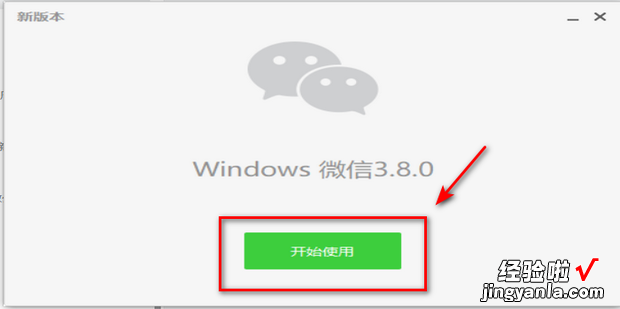 新版本

Windows 微信3.8.0

开始使用

经验啦 √
jingyanla.com